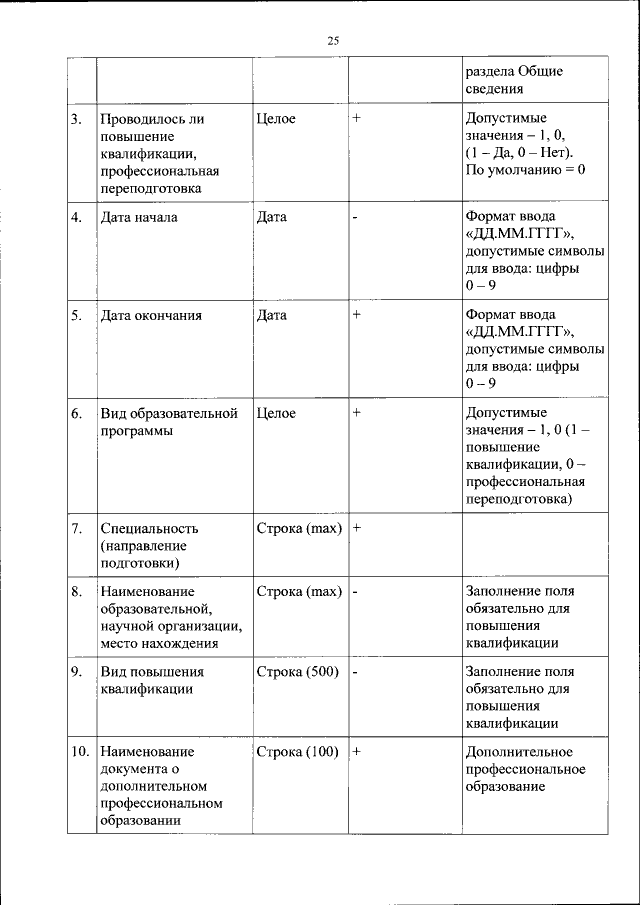 25

|  |  |  |  |  |
|---|---|---|---|---|
|  |  |  |  | раздела Общие сведения |
| 3. | Проводилось ли повышение квалификации, профессиональная переподготовка | Целое | + | Допустимые значения – 1, 0, (1 – Да, 0 – Нет). По умолчанию = 0 |
| 4. | Дата начала | Дата | - | Формат ввода «ДД.ММ.ГГГГ», допустимые символы для ввода: цифры 0 – 9 |
| 5. | Дата окончания | Дата | + | Формат ввода «ДД.ММ.ГГГГ», допустимые символы для ввода: цифры 0 – 9 |
| 6. | Вид образовательной программы | Целое | + | Допустимые значения – 1, 0 (1 – повышение квалификации, 0 – профессиональная переподготовка) |
| 7. | Специальность (направление подготовки) | Строка (max) | + |  |
| 8. | Наименование образовательной, научной организации, место нахождения | Строка (max) | - | Заполнение поля обязательно для повышения квалификации |
| 9. | Вид повышения квалификации | Строка (500) | - | Заполнение поля обязательно для повышения квалификации |
| 10. | Наименование документа о дополнительном профессиональном образовании | Строка (100) | + | Дополнительное профессиональное образование |